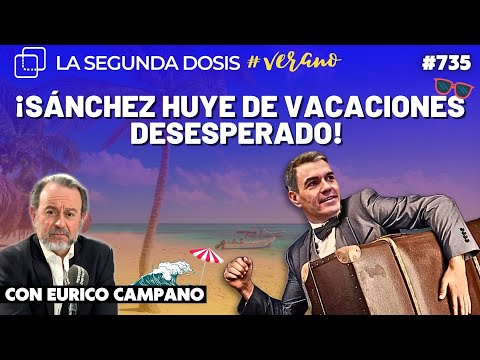 LA SEGUNDA DOSIS #verano

#735

¡SÁNCHEZ HUYE DE VACACIONES DESESPERADO!

CON EURICO CAMPANO